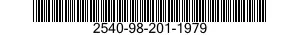 2540-98-201-1979